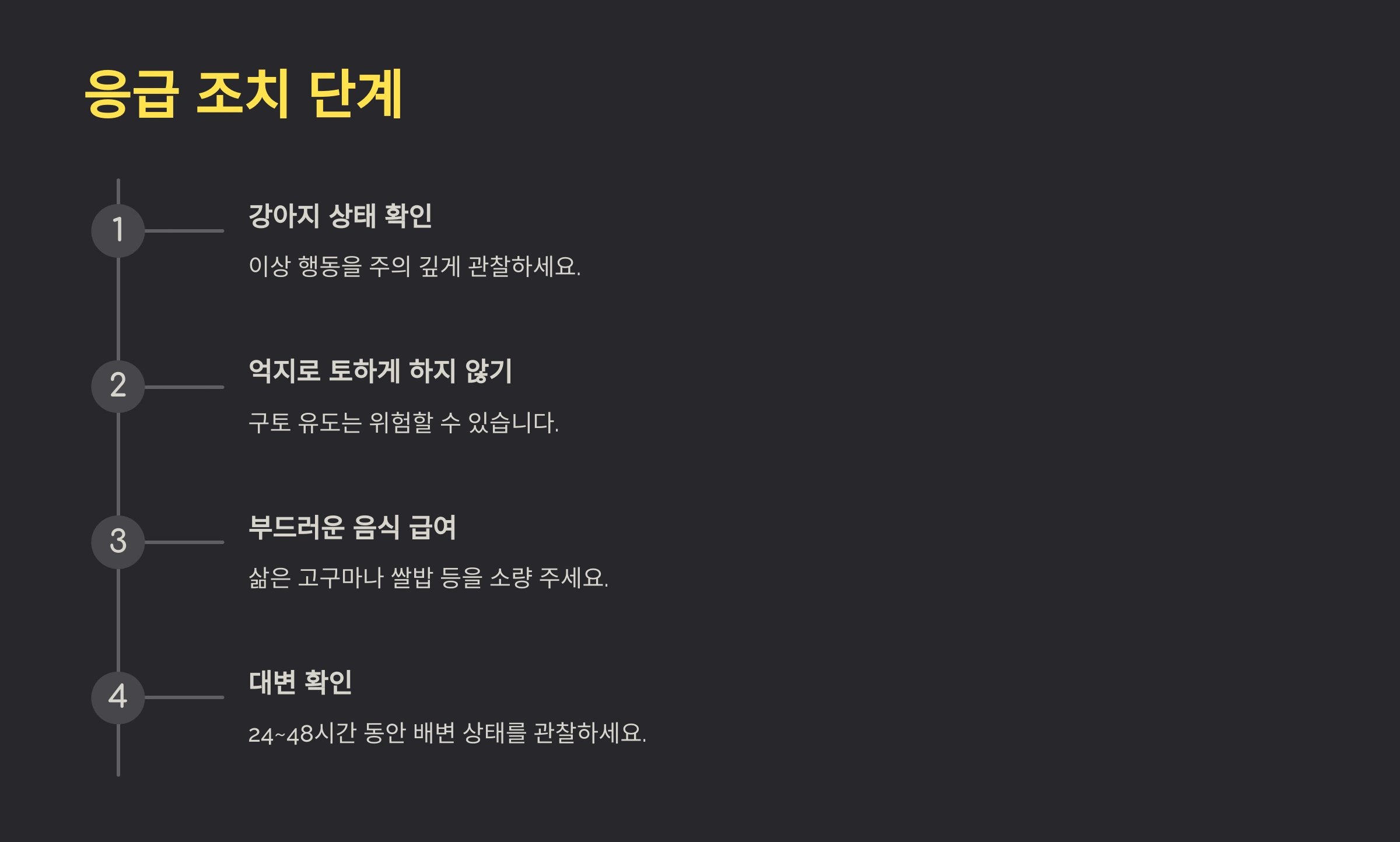 응급 조치 단계

1

강아지 상태 확인

이상 행동을 주의 깊게 관찰하세요.

2

억지로 토하게 하지 않기

구토 유도는 위험할 수 있습니다.

3

부드러운 음식 급여

삶은 고구마나 쌀밥 등을 소량 주세요.

4

대변 확인

24~48시간 동안 배변 상태를 관찰하세요.